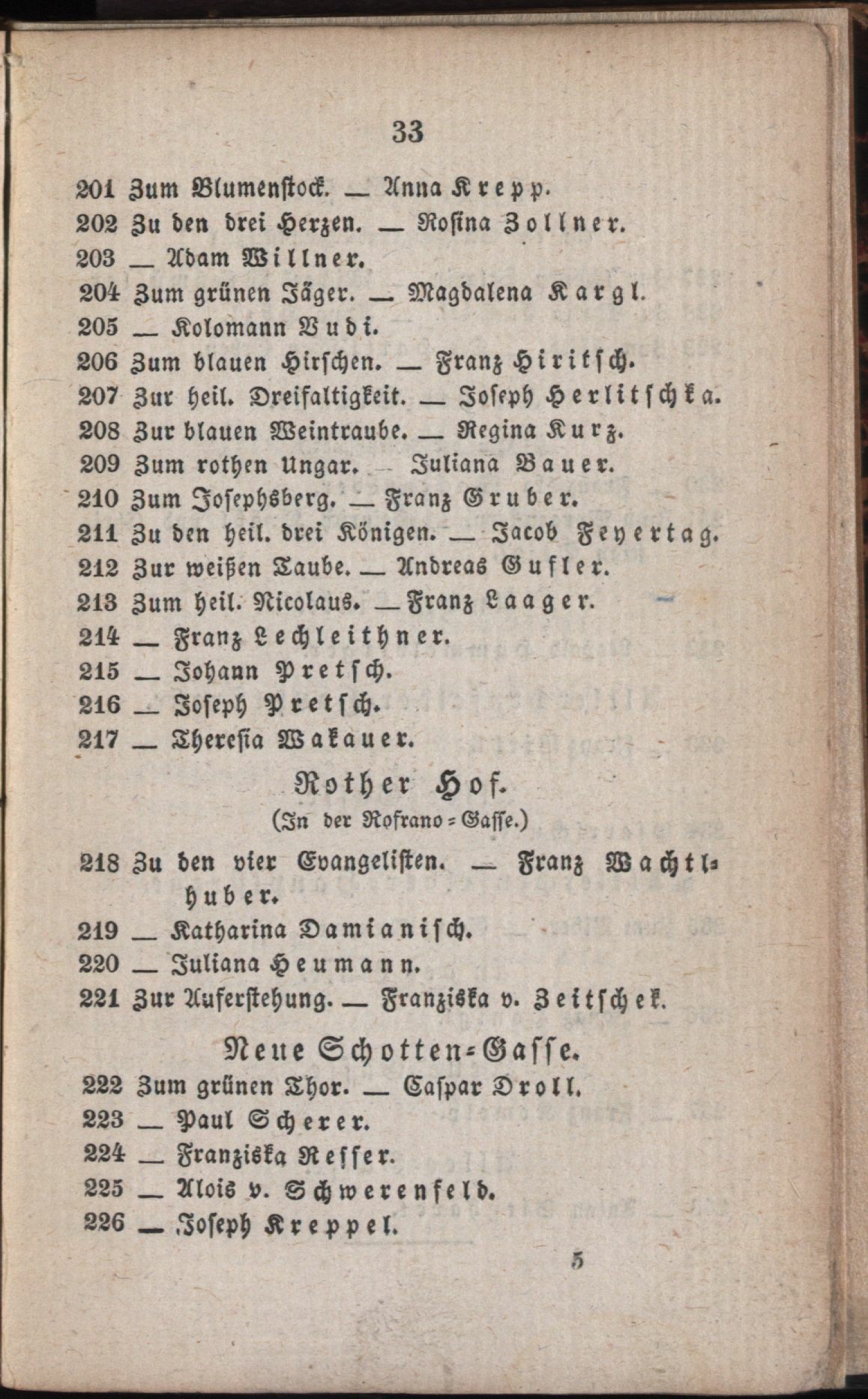 33

201 Zum Blumenstock. — Anna Krepp.
202 Zu den drei Herzen. — Rosina Zollner.
203 — Adam Willner.
204 Zum grünen Jäger. — Magdalena Kargl.
205 — Kolomann Budi.
206 Zum blauen Hirschen. — Franz Hiritsch.
207 Zur heil. Dreifaltigkeit. — Joseph Herlitschka.
208 Zur blauen Weintraube. — Regina Kurz.
209 Zum rothen Ungar. — Juliana Bauer.
210 Zum Josephsberg. — Franz Gruber.
211 Zu den heil. drei Königen. — Jacob Feyertag.
212 Zur weißen Taube. — Andreas Gufler.
213 Zum heil. Nicolaus. — Franz Laager.
214 — Franz Lechleithner.
215 — Johann Pretsch.
216 — Joseph Pretsch.
217 — Theresia Wakauer.

Rother Hof.
(In der Rofrano-Gasse.)

218 Zu den vier Evangelisten. — Franz Wachtlhuber.
219 — Katharina Damianisch.
220 — Juliana Heumann.
221 Zur Auferstehung. — Franziska v. Zeitschek.

Neue Schotten-Gasse.

222 Zum grünen Thor. — Caspar Droll.
223 — Paul Scherer.
224 — Franziska Resser.
225 — Alois v. Schwerenfeld.
226 — Joseph Kreppel.

5